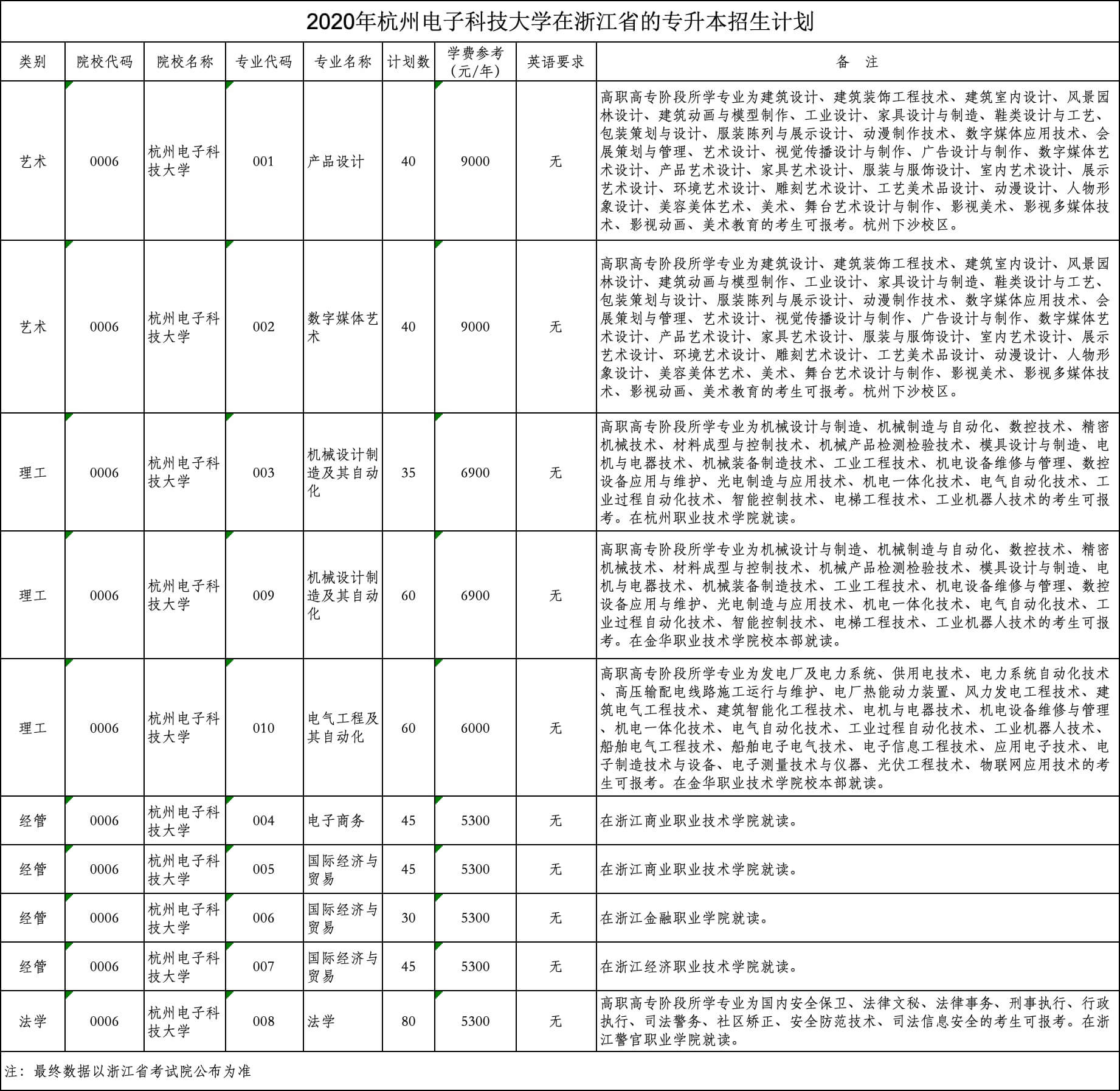 2020年杭州电子科技大学在浙江省的专升本招生计划

| 类别 | 院校代码 | 院校名称 | 专业代码 | 专业名称 | 计划数 | 学费参考（元/年） | 英语要求 | 备　注 |
|---|---|---|---|---|---|---|---|---|
| 艺术 | 0006 | 杭州电子科技大学 | 001 | 产品设计 | 40 | 9000 | 无 | 高职高专阶段所学专业为建筑设计、建筑装饰工程技术、建筑室内设计、风景园林设计、建筑动画与模型制作、工业设计、家具设计与制造、鞋类设计与工艺、包装策划与设计、服装陈列与展示设计、动漫制作技术、数字媒体应用技术、会展策划与管理、艺术设计、视觉传播设计与制作、广告设计与制作、数字媒体艺术设计、产品艺术设计、家具艺术设计、服装与服饰设计、室内艺术设计、展示艺术设计、环境艺术设计、雕刻艺术设计、工艺美术品设计、动漫设计、人物形象设计、美容美体艺术、美术、舞台艺术设计与制作、影视美术、影视多媒体技术、影视动画、美术教育的考生可报考。杭州下沙校区。 |
| 艺术 | 0006 | 杭州电子科技大学 | 002 | 数字媒体艺术 | 40 | 9000 | 无 | 高职高专阶段所学专业为建筑设计、建筑装饰工程技术、建筑室内设计、风景园林设计、建筑动画与模型制作、工业设计、家具设计与制造、鞋类设计与工艺、包装策划与设计、服装陈列与展示设计、动漫制作技术、数字媒体应用技术、会展策划与管理、艺术设计、视觉传播设计与制作、广告设计与制作、数字媒体艺术设计、产品艺术设计、家具艺术设计、服装与服饰设计、室内艺术设计、展示艺术设计、环境艺术设计、雕刻艺术设计、工艺美术品设计、动漫设计、人物形象设计、美容美体艺术、美术、舞台艺术设计与制作、影视美术、影视多媒体技术、影视动画、美术教育的考生可报考。杭州下沙校区。 |
| 理工 | 0006 | 杭州电子科技大学 | 003 | 机械设计制造及其自动化 | 35 | 6900 | 无 | 高职高专阶段所学专业为机械设计与制造、机械制造与自动化、数控技术、精密机械技术、材料成型与控制技术、机械产品检测检验技术、模具设计与制造、电机与电器技术、机械装备制造技术、工业工程技术、机电设备维修与管理、数控设备应用与维护、光电制造与应用技术、机电一体化技术、电气自动化技术、工业过程自动化技术、智能控制技术、电梯工程技术、工业机器人技术的考生可报考。在杭州职业技术学院就读。 |
| 理工 | 0006 | 杭州电子科技大学 | 009 | 机械设计制造及其自动化 | 60 | 6900 | 无 | 高职高专阶段所学专业为机械设计与制造、机械制造与自动化、数控技术、精密机械技术、材料成型与控制技术、机械产品检测检验技术、模具设计与制造、电机与电器技术、机械装备制造技术、工业工程技术、机电设备维修与管理、数控设备应用与维护、光电制造与应用技术、机电一体化技术、电气自动化技术、工业过程自动化技术、智能控制技术、电梯工程技术、工业机器人技术的考生可报考。在金华职业技术学院校本部就读。 |
| 理工 | 0006 | 杭州电子科技大学 | 010 | 电气工程及其自动化 | 60 | 6000 | 无 | 高职高专阶段所学专业为发电厂及电力系统、供用电技术、电力系统自动化技术、高压输配电线路施工运行与维护、电厂热能动力装置、风力发电工程技术、建筑电气工程技术、建筑智能化工程技术、电机与电器技术、机电设备维修与管理、机电一体化技术、电气自动化技术、工业过程自动化技术、工业机器人技术、船舶电气工程技术、船舶电子电气技术、电子信息工程技术、应用电子技术、电子制造技术与设备、电子测量技术与仪器、光伏工程技术、物联网应用技术的考生可报考。在金华职业技术学院校本部就读。 |
| 经管 | 0006 | 杭州电子科技大学 | 004 | 电子商务 | 45 | 5300 | 无 | 在浙江商业职业技术学院就读。 |
| 经管 | 0006 | 杭州电子科技大学 | 005 | 国际经济与贸易 | 45 | 5300 | 无 | 在浙江商业职业技术学院就读。 |
| 经管 | 0006 | 杭州电子科技大学 | 006 | 国际经济与贸易 | 30 | 5300 | 无 | 在浙江金融职业学院就读。 |
| 经管 | 0006 | 杭州电子科技大学 | 007 | 国际经济与贸易 | 45 | 5300 | 无 | 在浙江经济职业技术学院就读。 |
| 法学 | 0006 | 杭州电子科技大学 | 008 | 法学 | 80 | 5300 | 无 | 高职高专阶段所学专业为国内安全保卫、法律文秘、法律事务、刑事执行、行政执行、司法警务、社区矫正、安全防范技术、司法信息安全的考生可报考。在浙江警官职业学院就读。 |

注：最终数据以浙江省考试院公布为准